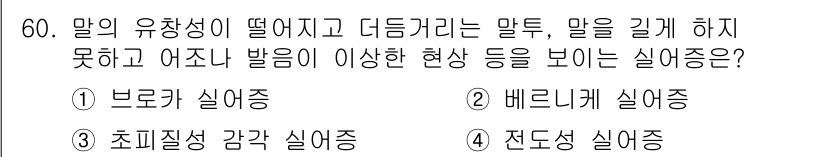 60. 말의 유창성이 떨어지고 더듬거리는 말투, 말을 길게 하지 못하고 어조나 발음이 이상한 현상 등을 보이는 실어증은?

① 브로카 실어증
② 베르니케 실어증
③ 초피질성 감각 실어증
④ 전도성 실어증